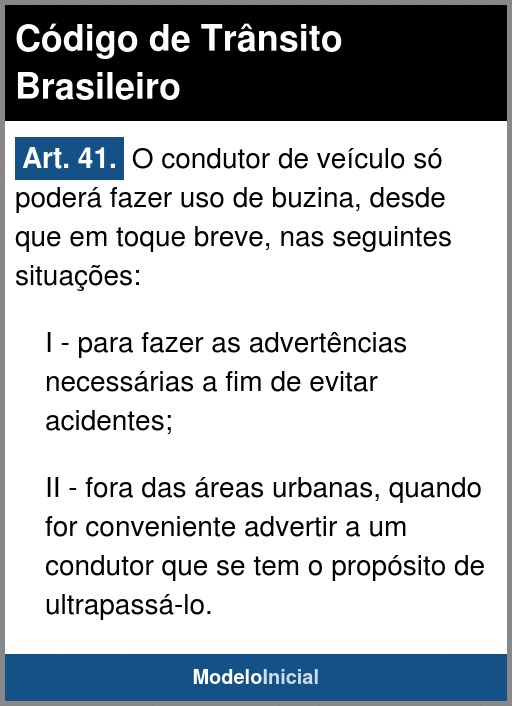 Código de Trânsito Brasileiro

Art. 41. O condutor de veículo só poderá fazer uso de buzina, desde que em toque breve, nas seguintes situações:

I - para fazer as advertências necessárias a fim de evitar acidentes;

II - fora das áreas urbanas, quando for conveniente advertir a um condutor que se tem o propósito de ultrapassá-lo.

ModeloInicial